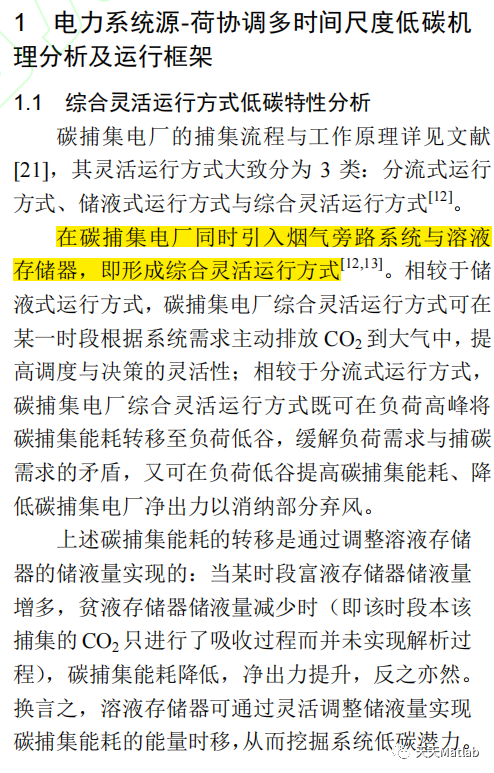 1　电力系统源-荷协调多时间尺度低碳机理分析及运行框架

1.1　综合灵活运行方式低碳特性分析

碳捕集电厂的捕集流程与工作原理详见文献[21]，其灵活运行方式大致分为 3 类：分流式运行方式、储液式运行方式与综合灵活运行方式$^{[12]}$。

在碳捕集电厂同时引入烟气旁路系统与溶液存储器，即形成综合灵活运行方式$^{[12,13]}$。相较于储液式运行方式，碳捕集电厂综合灵活运行方式可在某一时段根据系统需求主动排放 $CO_2$ 到大气中，提高调度与决策的灵活性；相较于分流式运行方式，碳捕集电厂综合灵活运行方式既可在负荷高峰将碳捕集能耗转移至负荷低谷，缓解负荷需求与捕碳需求的矛盾，又可在负荷低谷提高碳捕集能耗、降低碳捕集电厂净出力以消纳部分弃风。

上述碳捕集能耗的转移是通过调整溶液存储器的储液量实现的：当某时段富液存储器储液量增多，贫液存储器储液量减少时（即该时段本该捕集的 $CO_2$ 只进行了吸收过程而并未实现解析过程），碳捕集能耗降低，净出力提升，反之亦然。换言之，溶液存储器可通过灵活调整储液量实现碳捕集能耗的能量时移，从而挖掘系统低碳潜力。

天天Matlab